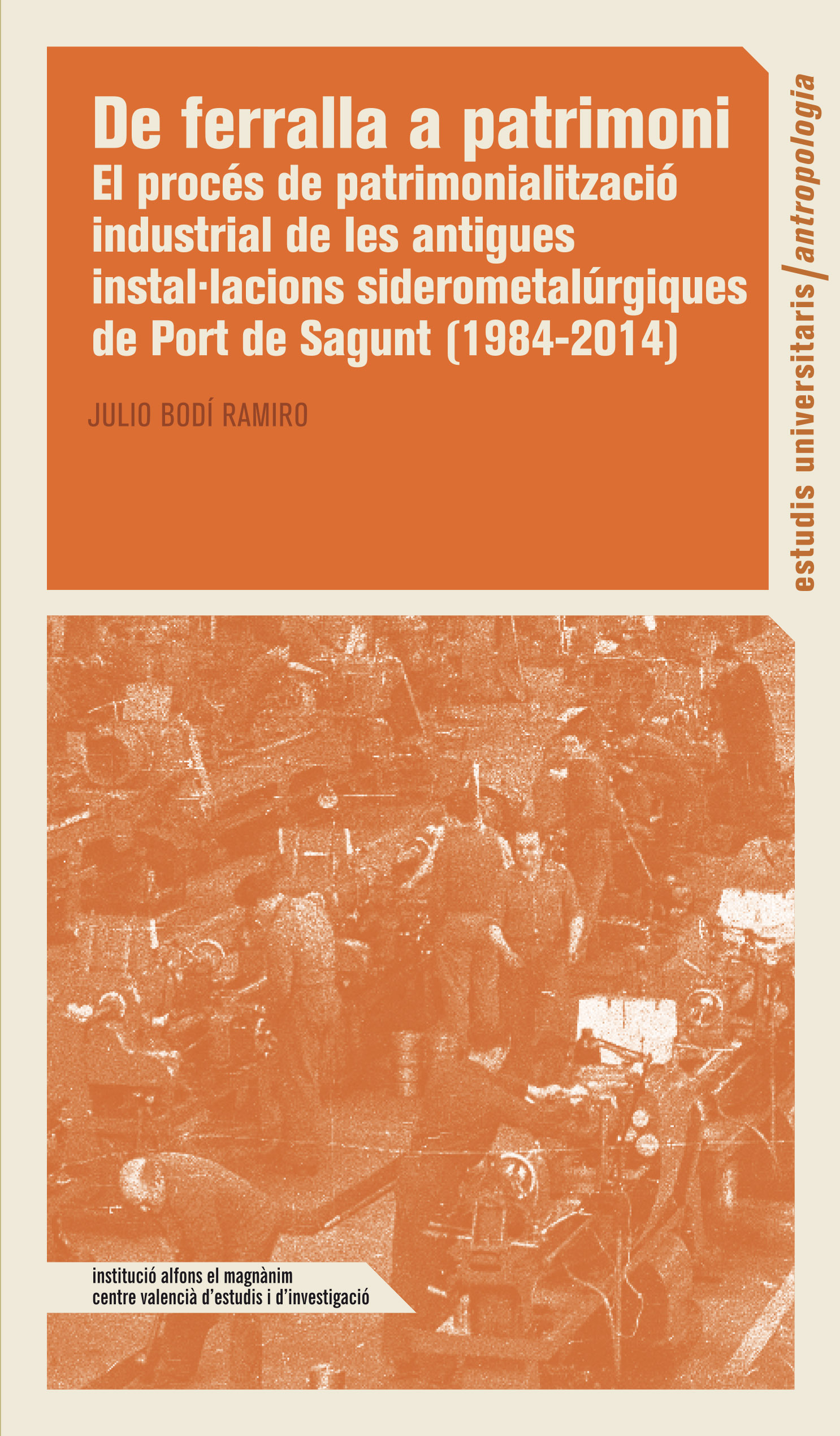 De ferralla a patrimoni

El procés de patrimonialització industrial de les antigues instal·lacions siderometalúrgiques de Port de Sagunt (1984-2014)

JULIO BODÍ RAMIRO

estudis universitaris/antropologia

institució alfons el magnànim
centre valencià d'estudis i d'investigació